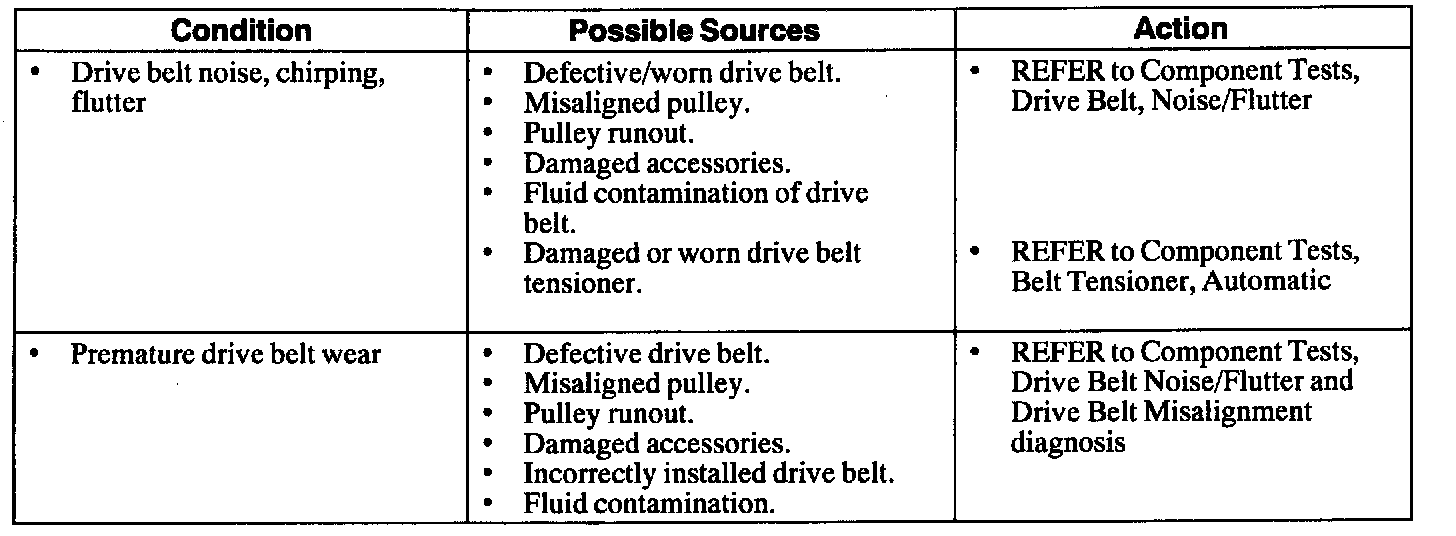 | Condition | Possible Sources | Action |
|---|---|---|
| • Drive belt noise, chirping, flutter | • Defective/worn drive belt. • Misaligned pulley. • Pulley runout. • Damaged accessories. • Fluid contamination of drive belt. • Damaged or worn drive belt tensioner. | • REFER to Component Tests, Drive Belt, Noise/Flutter • REFER to Component Tests, Belt Tensioner, Automatic |
| • Premature drive belt wear | • Defective drive belt. • Misaligned pulley. • Pulley runout. • Damaged accessories. • Incorrectly installed drive belt. • Fluid contamination. | • REFER to Component Tests, Drive Belt Noise/Flutter and Drive Belt Misalignment diagnosis |